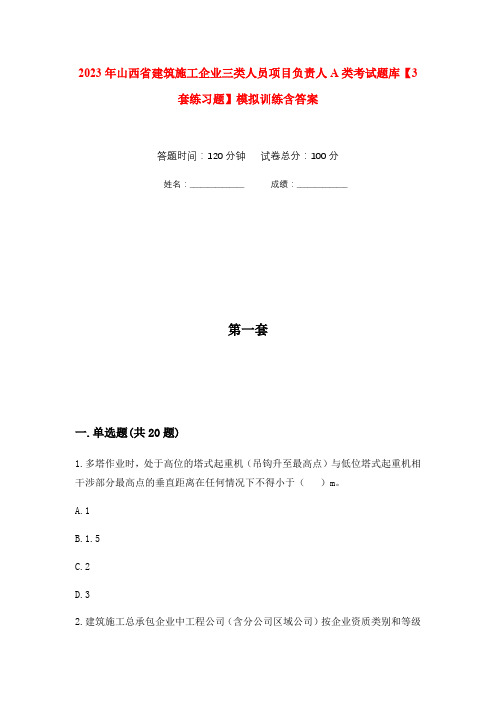 2023年山西省建筑施工企业三类人员项目负责人A类考试题库【3套练习题】模拟训练含答案

答题时间：120分钟　试卷总分：100分

姓名：____________　成绩：____________

第一套

一.单选题(共20题)

1.多塔作业时，处于高位的塔式起重机（吊钩升至最高点）与低位塔式起重机相干涉部分最高点的垂直距离在任何情况下不得小于（　）m。

A.1

B.1.5

C.2

D.3

2.建筑施工总承包企业中工程公司（含分公司区域公司）按企业资质类别和等级